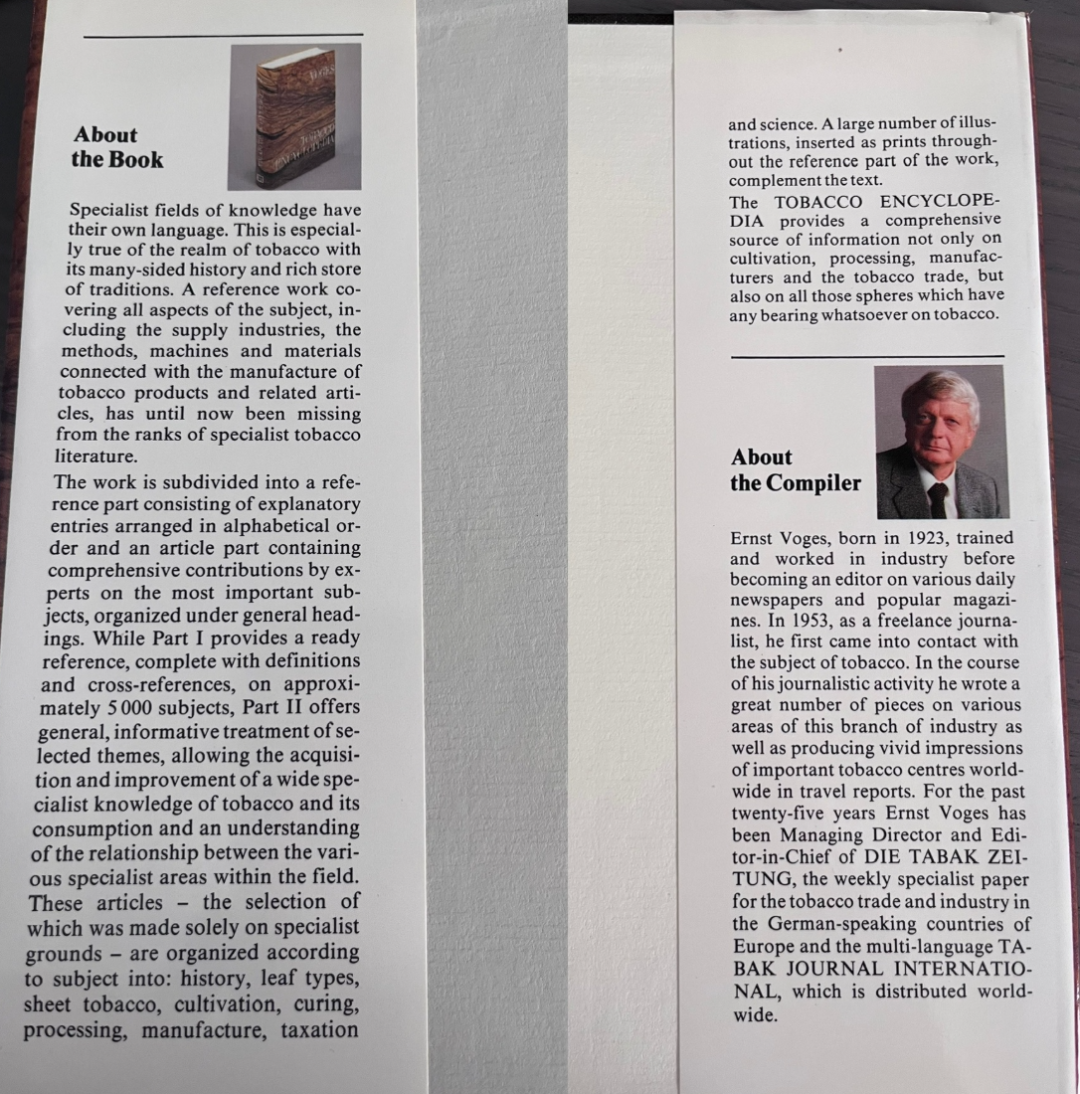 About the Book

Specialist fields of knowledge have their own language. This is especially true of the realm of tobacco with its many-sided history and rich store of traditions. A reference work covering all aspects of the subject, including the supply industries, the methods, machines and materials connected with the manufacture of tobacco products and related articles, has until now been missing from the ranks of specialist tobacco literature.

The work is subdivided into a reference part consisting of explanatory entries arranged in alphabetical order and an article part containing comprehensive contributions by experts on the most important subjects, organized under general headings. While Part I provides a ready reference, complete with definitions and cross-references, on approximately 5 000 subjects, Part II offers general, informative treatment of selected themes, allowing the acquisition and improvement of a wide specialist knowledge of tobacco and its consumption and an understanding of the relationship between the various specialist areas within the field. These articles - the selection of which was made solely on specialist grounds - are organized according to subject into: history, leaf types, sheet tobacco, cultivation, curing, processing, manufacture, taxation and science. A large number of illustrations, inserted as prints throughout the reference part of the work, complement the text.

The TOBACCO ENCYCLOPEDIA provides a comprehensive source of information not only on cultivation, processing, manufacturers and the tobacco trade, but also on all those spheres which have any bearing whatsoever on tobacco.

About the Compiler

Ernst Voges, born in 1923, trained and worked in industry before becoming an editor on various daily newspapers and popular magazines. In 1953, as a freelance journalist, he first came into contact with the subject of tobacco. In the course of his journalistic activity he wrote a great number of pieces on various areas of this branch of industry as well as producing vivid impressions of important tobacco centres worldwide in travel reports. For the past twenty-five years Ernst Voges has been Managing Director and Editor-in-Chief of DIE TABAK ZEITUNG, the weekly specialist paper for the tobacco trade and industry in the German-speaking countries of Europe and the multi-language TABAK JOURNAL INTERNATIONAL, which is distributed worldwide.